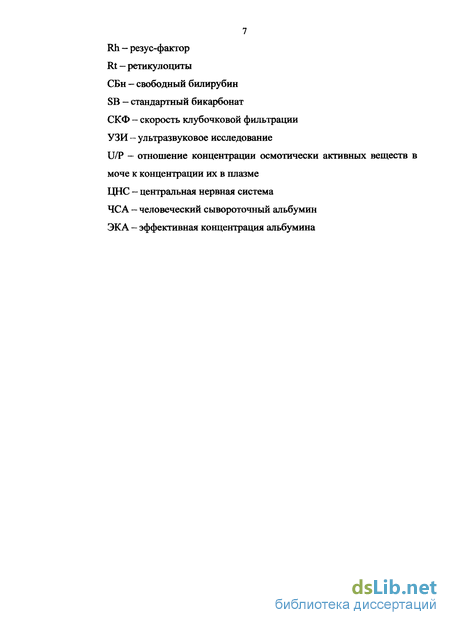 7

Rh – резус-фактор

Rt – ретикулоциты

СБн – свободный билирубин

SB – стандартный бикарбонат

СКФ – скорость клубочковой фильтрации

УЗИ – ультразвуковое исследование

U/P – отношение концентрации осмотически активных веществ в моче к концентрации их в плазме

ЦНС – центральная нервная система

ЧСА – человеческий сывороточный альбумин

ЭКА – эффективная концентрация альбумина

dsLib.net
библиотека диссертаций